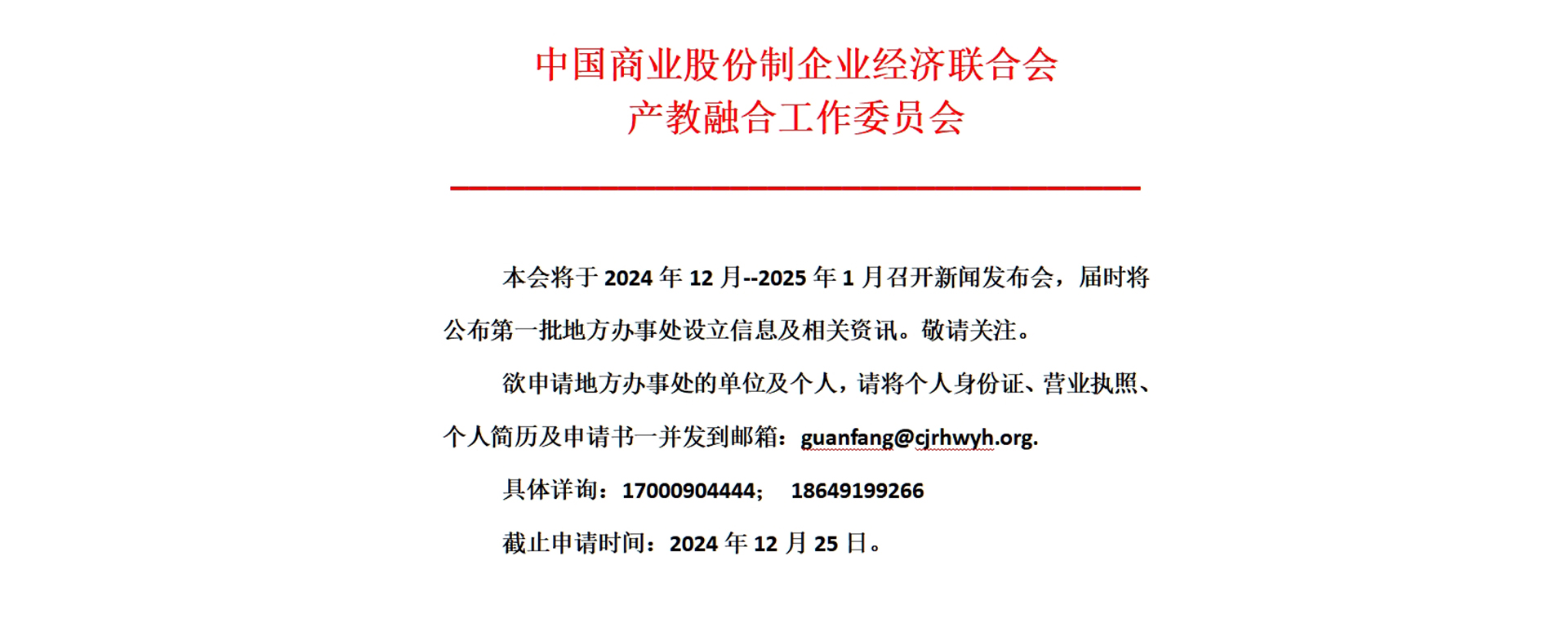 中国商业股份制企业经济联合会
产教融合工作委员会

本会将于2024年12月--2025年1月召开新闻发布会，届时将公布第一批地方办事处设立信息及相关资讯。敬请关注。

欲申请地方办事处的单位及个人，请将个人身份证、营业执照、个人简历及申请书一并发到邮箱：guanfang@cjrhwyh.org.

具体详询：17000904444； 18649199266

截止申请时间：2024年12月25日。